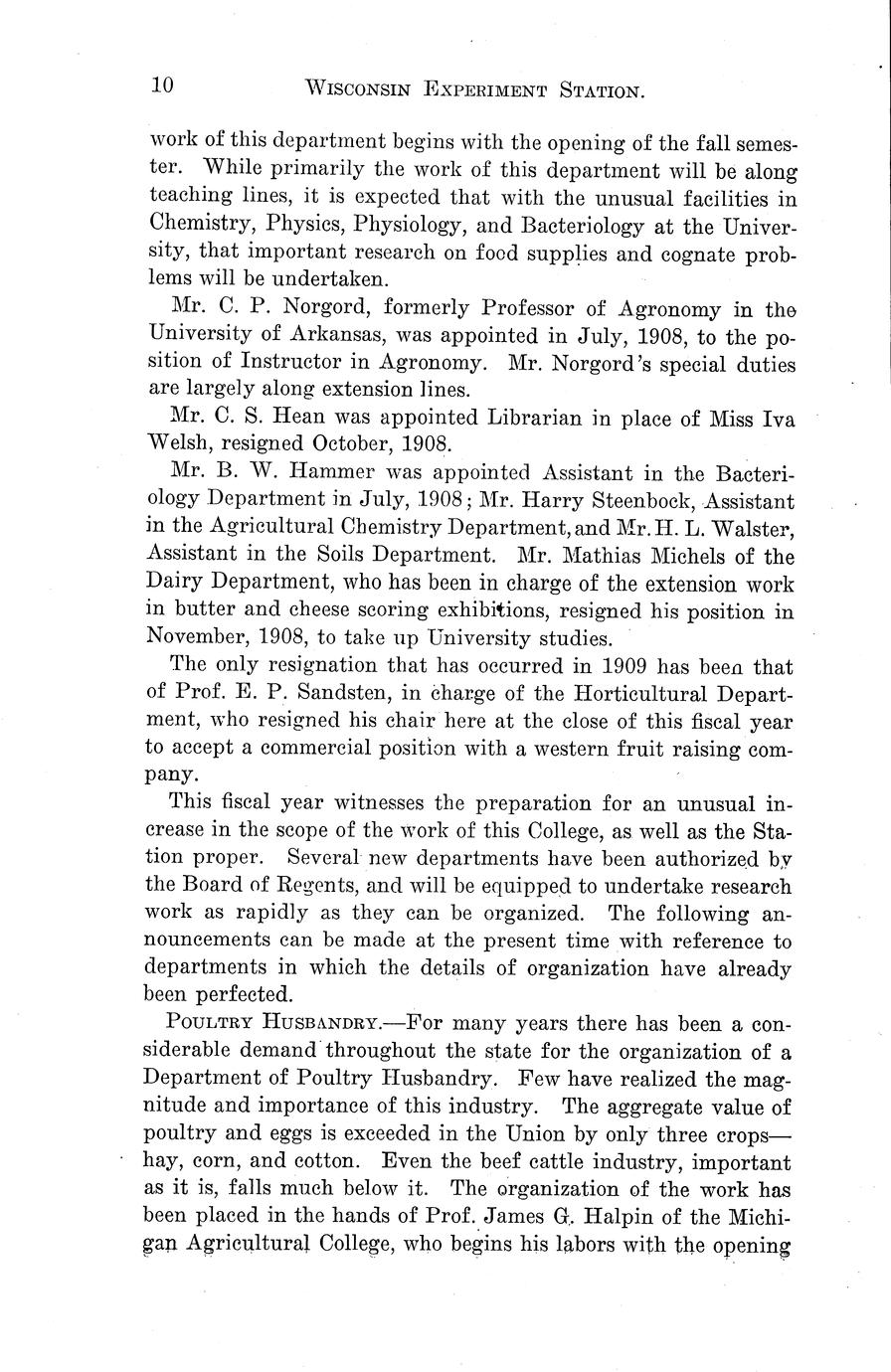 10 WISCONSIN EXPERIMENT STATION.

work of this department begins with the opening of the fall semester. While primarily the work of this department will be along teaching lines, it is expected that with the unusual facilities in Chemistry, Physics, Physiology, and Bacteriology at the University, that important research on food supplies and cognate problems will be undertaken.

Mr. C. P. Norgord, formerly Professor of Agronomy in the University of Arkansas, was appointed in July, 1908, to the position of Instructor in Agronomy. Mr. Norgord's special duties are largely along extension lines.

Mr. C. S. Hean was appointed Librarian in place of Miss Iva Welsh, resigned October, 1908.

Mr. B. W. Hammer was appointed Assistant in the Bacteriology Department in July, 1908; Mr. Harry Steenbock, Assistant in the Agricultural Chemistry Department, and Mr. H. L. Walster, Assistant in the Soils Department. Mr. Mathias Michels of the Dairy Department, who has been in charge of the extension work in butter and cheese scoring exhibitions, resigned his position in November, 1908, to take up University studies.

The only resignation that has occurred in 1909 has been that of Prof. E. P. Sandsten, in charge of the Horticultural Department, who resigned his chair here at the close of this fiscal year to accept a commercial position with a western fruit raising company.

This fiscal year witnesses the preparation for an unusual increase in the scope of the work of this College, as well as the Station proper. Several new departments have been authorized by the Board of Regents, and will be equipped to undertake research work as rapidly as they can be organized. The following announcements can be made at the present time with reference to departments in which the details of organization have already been perfected.

POULTRY HUSBANDRY.—For many years there has been a considerable demand throughout the state for the organization of a Department of Poultry Husbandry. Few have realized the magnitude and importance of this industry. The aggregate value of poultry and eggs is exceeded in the Union by only three crops—hay, corn, and cotton. Even the beef cattle industry, important as it is, falls much below it. The organization of the work has been placed in the hands of Prof. James G. Halpin of the Michigan Agricultural College, who begins his labors with the opening